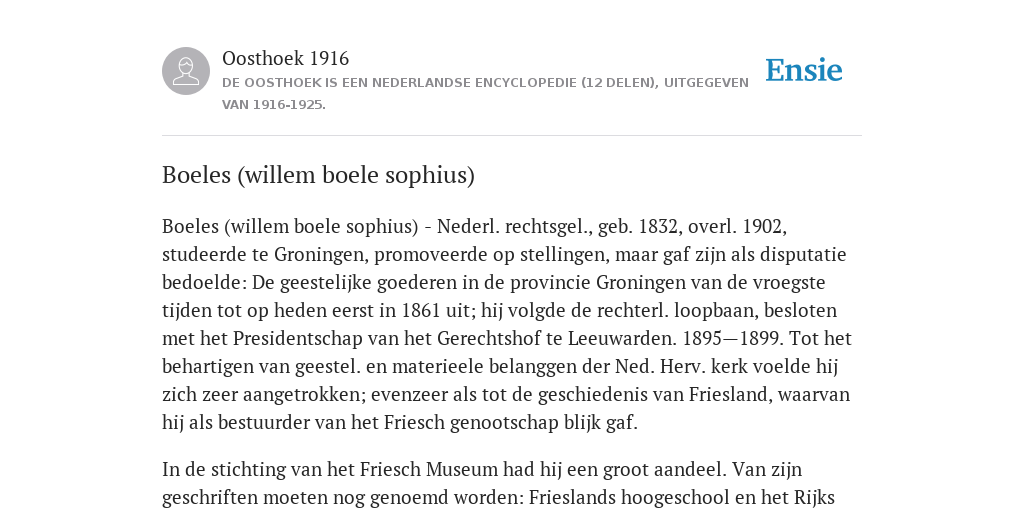 Oosthoek 1916
DE OOSTHOEK IS EEN NEDERLANDSE ENCYCLOPEDIE (12 DELEN), UITGEGEVEN VAN 1916-1925.

Ensie

Boeles (willem boele sophius)

Boeles (willem boele sophius) - Nederl. rechtsgel., geb. 1832, overl. 1902, studeerde te Groningen, promoveerde op stellingen, maar gaf zijn als disputatie bedoelde: De geestelijke goederen in de provincie Groningen van de vroegste tijden tot op heden eerst in 1861 uit; hij volgde de rechterl. loopbaan, besloten met het Presidentschap van het Gerechtshof te Leeuwarden. 1895—1899. Tot het behartigen van geestel. en materieele belanggen der Ned. Herv. kerk voelde hij zich zeer aangetrokken; evenzeer als tot de geschiedenis van Friesland, waarvan hij als bestuurder van het Friesch genootschap blijk gaf.

In de stichting van het Friesch Museum had hij een groot aandeel. Van zijn geschriften moeten nog genoemd worden: Frieslands hoogeschool en het Rijks